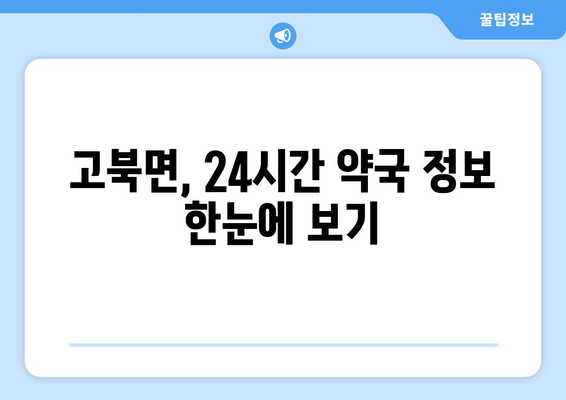 꿀팁정보

고북면, 24시간 약국 정보 한눈에 보기